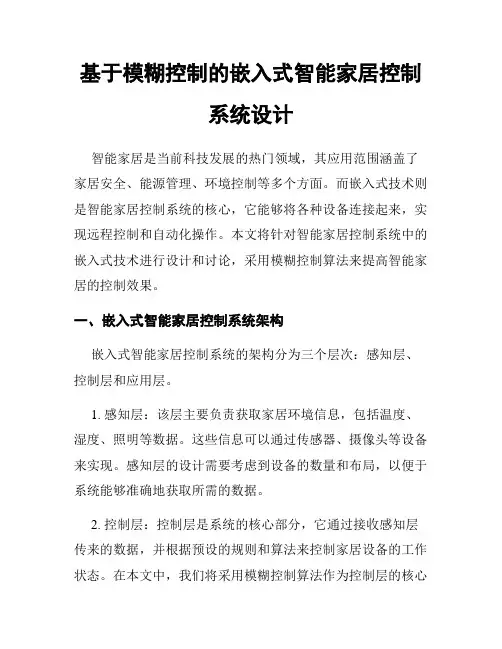 基于模糊控制的嵌入式智能家居控制系统设计

智能家居是当前科技发展的热门领域，其应用范围涵盖了家居安全、能源管理、环境控制等多个方面。而嵌入式技术则是智能家居控制系统的核心，它能够将各种设备连接起来，实现远程控制和自动化操作。本文将针对智能家居控制系统中的嵌入式技术进行设计和讨论，采用模糊控制算法来提高智能家居的控制效果。

一、嵌入式智能家居控制系统架构

嵌入式智能家居控制系统的架构分为三个层次：感知层、控制层和应用层。

1. 感知层：该层主要负责获取家居环境信息，包括温度、湿度、照明等数据。这些信息可以通过传感器、摄像头等设备来实现。感知层的设计需要考虑到设备的数量和布局，以便于系统能够准确地获取所需的数据。

2. 控制层：控制层是系统的核心部分，它通过接收感知层传来的数据，并根据预设的规则和算法来控制家居设备的工作状态。在本文中，我们将采用模糊控制算法作为控制层的核心